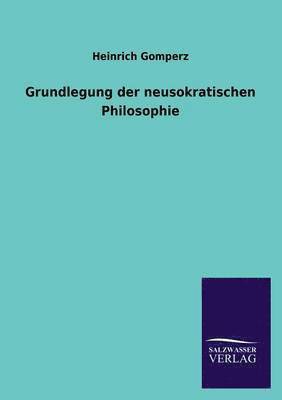 Heinrich Gomperz

Grundlegung der neusokratischen Philosophie

SALZWASSER
VERLAG